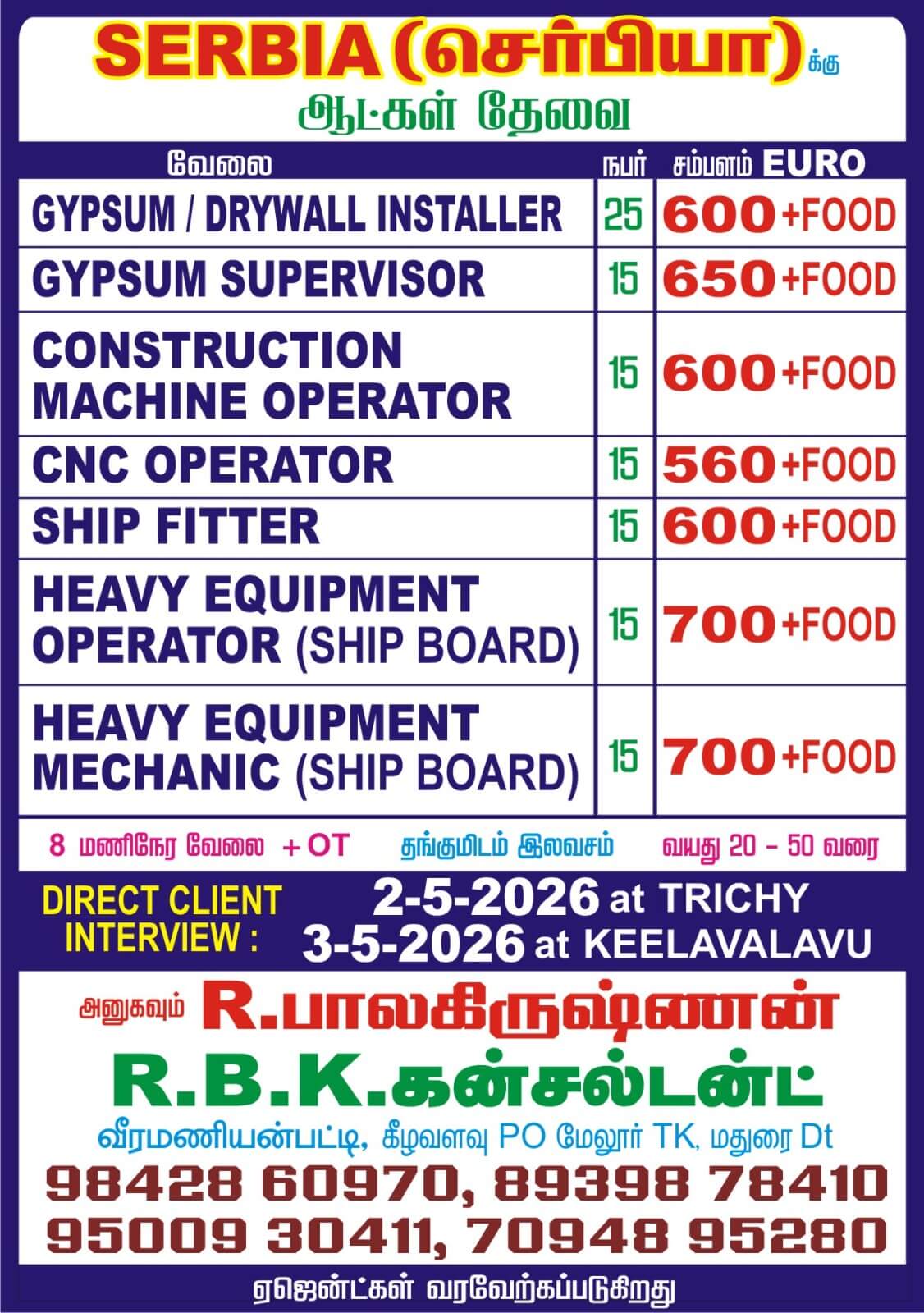 SERBIA (செர்பியா)க்கு
ஆட்கள் தேவை

| வேலை | நபர் | சம்பளம் EURO |
|---|---|---|
| GYPSUM / DRYWALL INSTALLER | 25 | 600 +FOOD |
| GYPSUM SUPERVISOR | 15 | 650 +FOOD |
| CONSTRUCTION MACHINE OPERATOR | 15 | 600 +FOOD |
| CNC OPERATOR | 15 | 560 +FOOD |
| SHIP FITTER | 15 | 600 +FOOD |
| HEAVY EQUIPMENT OPERATOR (SHIP BOARD) | 15 | 700 +FOOD |
| HEAVY EQUIPMENT MECHANIC (SHIP BOARD) | 15 | 700 +FOOD |

8 மணிநேர வேலை + OT தங்குமிடம் இலவசம் வயது 20 - 50 வரை

DIRECT CLIENT INTERVIEW :
2-5-2026 at TRICHY
3-5-2026 at KEELAVALAVU

அனுகவும் R.பாலகிருஷ்ணன்
R.B.K.கன்சல்டன்ட்
வீரமணியன்பட்டி, கீழவளவு PO மேலூர் TK, மதுரை Dt
98428 60970, 89398 78410
95009 30411, 70948 95280

ஏஜென்ட்கள் வரவேற்கப்படுகிறது